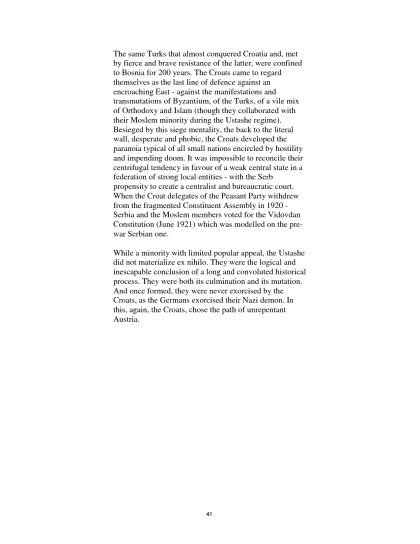 The same Turks that almost conquered Croatia and, met by fierce and brave resistance of the latter, were confined to Bosnia for 200 years. The Croats came to regard themselves as the last line of defence against an encroaching East - against the manifestations and transmutations of Byzantium, of the Turks, of a vile mix of Orthodoxy and Islam (though they collaborated with their Moslem minority during the Ustashe regime). Besieged by this siege mentality, the back to the literal wall, desperate and phobic, the Croats developed the paranoia typical of all small nations encircled by hostility and impending doom. It was impossible to reconcile their centrifugal tendency in favour of a weak central state in a federation of strong local entities - with the Serb propensity to create a centralist and bureaucratic court. When the Croat delegates of the Peasant Party withdrew from the fragmented Constituent Assembly in 1920 - Serbia and the Moslem members voted for the Vidovdan Constitution (June 1921) which was modelled on the pre-war Serbian one.

While a minority with limited popular appeal, the Ustashe did not materialize ex nihilo. They were the logical and inescapable conclusion of a long and convoluted historical process. They were both its culmination and its mutation. And once formed, they were never exorcised by the Croats, as the Germans exorcised their Nazi demon. In this, again, the Croats, chose the path of unrepentant Austria.

41